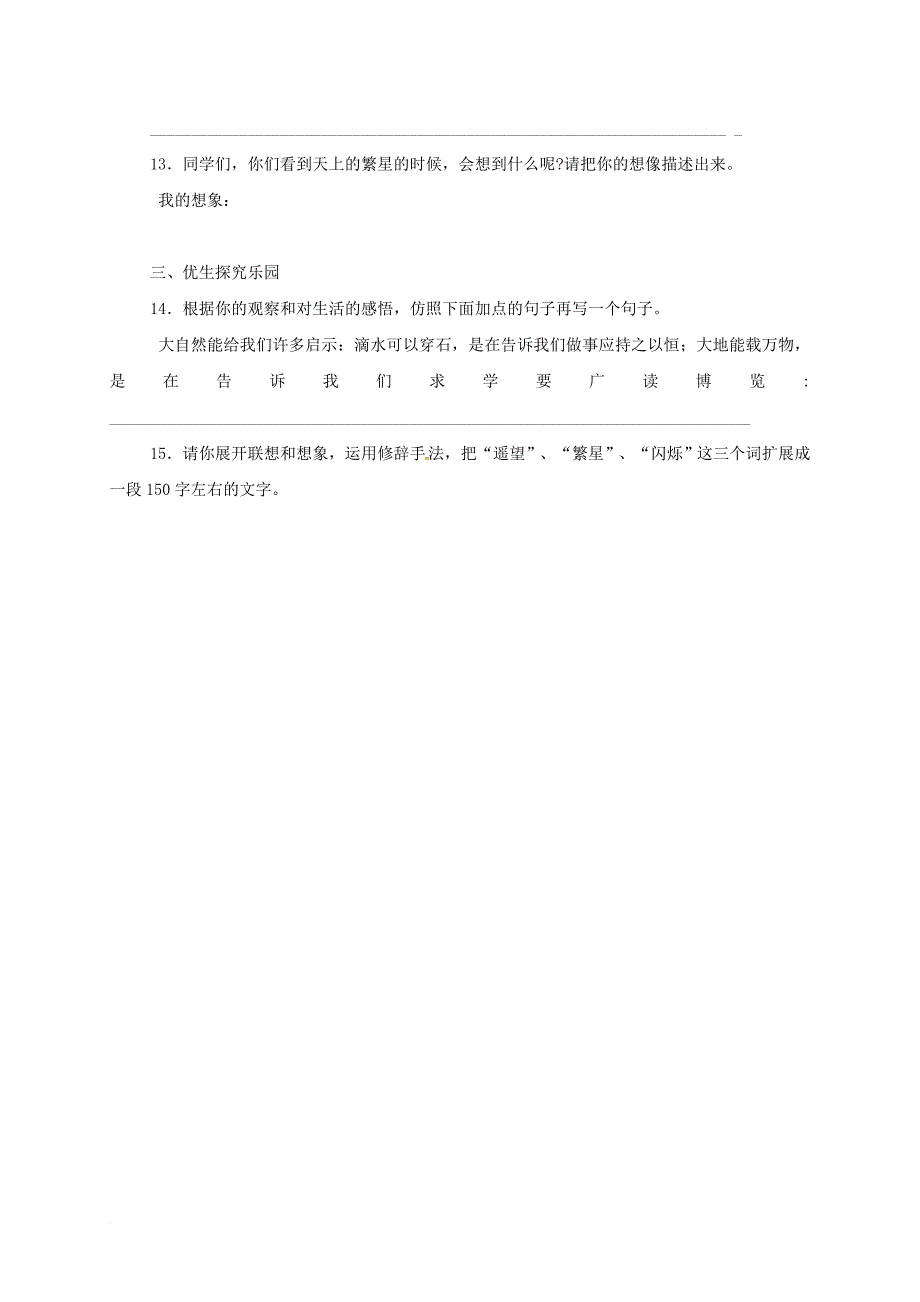 13．同学们，你们看到天上的繁星的时候，会想到什么呢?请把你的想像描述出来。

我的想象：

三、优生探究乐园

14．根据你的观察和对生活的感悟，仿照下面加点的句子再写一个句子。

大自然能给我们许多启示：滴水可以穿石，是在告诉我们做事应持之以恒；大地能载万物，是在告诉我们求学要广读博览：

15．请你展开联想和想象，运用修辞手法，把“遥望”、“繁星”、“闪烁”这三个词扩展成一段150字左右的文字。